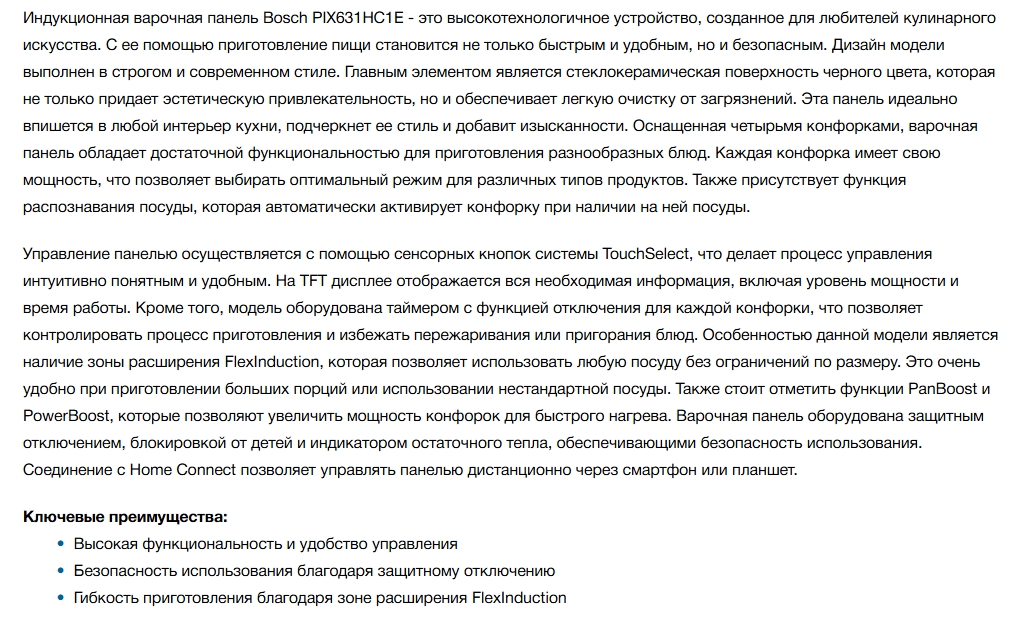 Индукционная варочная панель Bosch PIX631HC1E - это высокотехнологичное устройство, созданное для любителей кулинарного искусства. С ее помощью приготовление пищи становится не только быстрым и удобным, но и безопасным. Дизайн модели выполнен в строгом и современном стиле. Главным элементом является стеклокерамическая поверхность черного цвета, которая не только придает эстетическую привлекательность, но и обеспечивает легкую очистку от загрязнений. Эта панель идеально впишется в любой интерьер кухни, подчеркнет ее стиль и добавит изысканности. Оснащенная четырьмя конфорками, варочная панель обладает достаточной функциональностью для приготовления разнообразных блюд. Каждая конфорка имеет свою мощность, что позволяет выбирать оптимальный режим для различных типов продуктов. Также присутствует функция распознавания посуды, которая автоматически активирует конфорку при наличии на ней посуды.

Управление панелью осуществляется с помощью сенсорных кнопок системы TouchSelect, что делает процесс управления интуитивно понятным и удобным. На TFT дисплее отображается вся необходимая информация, включая уровень мощности и время работы. Кроме того, модель оборудована таймером с функцией отключения для каждой конфорки, что позволяет контролировать процесс приготовления и избежать пережаривания или пригорания блюд. Особенностью данной модели является наличие зоны расширения FlexInduction, которая позволяет использовать любую посуду без ограничений по размеру. Это очень удобно при приготовлении больших порций или использовании нестандартной посуды. Также стоит отметить функции PanBoost и PowerBoost, которые позволяют увеличить мощность конфорок для быстрого нагрева. Варочная панель оборудована защитным отключением, блокировкой от детей и индикатором остаточного тепла, обеспечивающими безопасность использования. Соединение с Home Connect позволяет управлять панелью дистанционно через смартфон или планшет.

Ключевые преимущества:
• Высокая функциональность и удобство управления
• Безопасность использования благодаря защитному отключению
• Гибкость приготовления благодаря зоне расширения FlexInduction